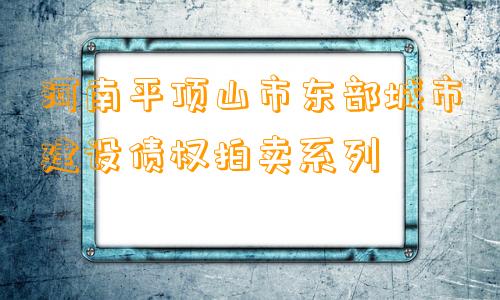 河南平顶山市东部城市建设债权拍卖系列